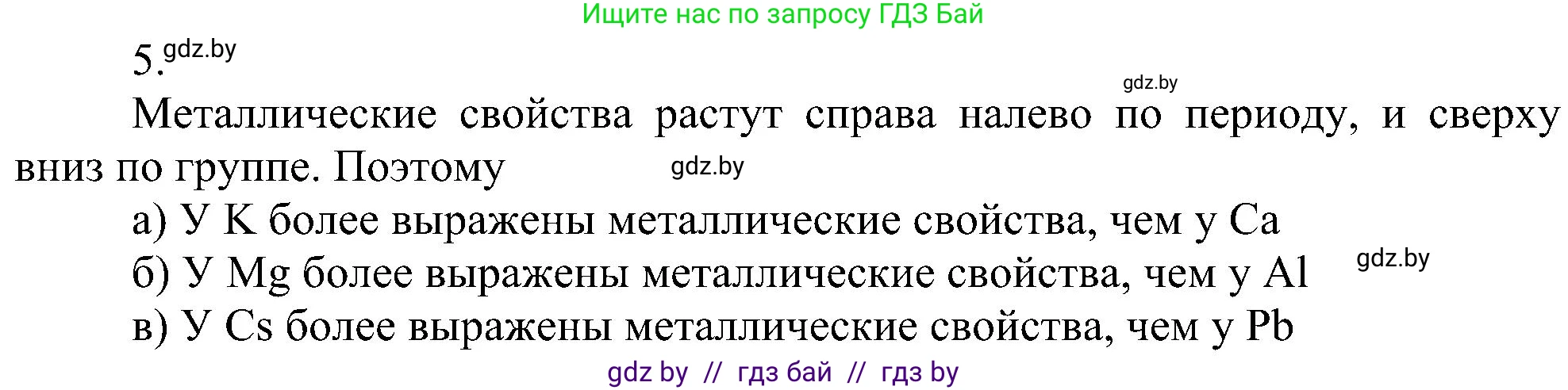 Ищите нас по запросу ГДЗ Бай

5. gdz.by

gdz.by

Металлические свойства растут справа налево по периоду, и сверху вниз по группе. Поэтому gdz.by

а) У K более выражены металлические свойства, чем у Ca

б) У Mg более выражены металлические свойства, чем у Al gdz.by

в) У Cs более выражены металлические свойства, чем у Pb

gdz by // гдз бай // гдз by